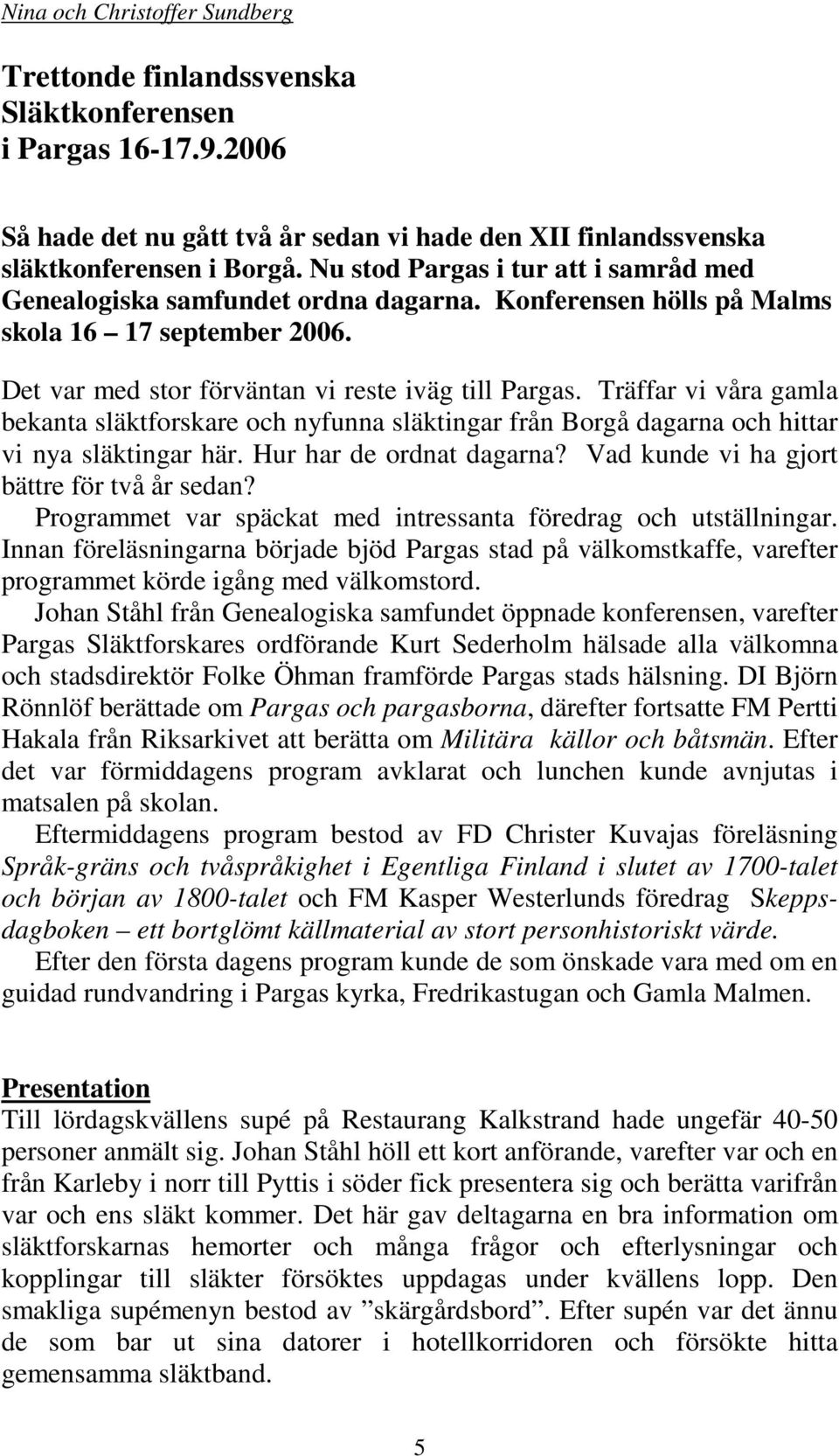 Nina och Christoffer Sundberg

Trettonde finlandssvenska Släktkonferensen i Pargas 16-17.9.2006

Så hade det nu gått två år sedan vi hade den XII finlandssvenska släktkonferensen i Borgå. Nu stod Pargas i tur att i samråd med Genealogiska samfundet ordna dagarna. Konferensen hölls på Malms skola 16 – 17 september 2006.

Det var med stor förväntan vi reste iväg till Pargas. Träffar vi våra gamla bekanta släktforskare och nyfunna släktingar från Borgå dagarna och hittar vi nya släktingar här. Hur har de ordnat dagarna? Vad kunde vi ha gjort bättre för två år sedan?

Programmet var späckat med intressanta föredrag och utställningar. Innan föreläsningarna började bjöd Pargas stad på välkomstkaffe, varefter programmet körde igång med välkomstord.

Johan Ståhl från Genealogiska samfundet öppnade konferensen, varefter Pargas Släktforskares ordförande Kurt Sederholm hälsade alla välkomna och stadsdirektör Folke Öhman framförde Pargas stads hälsning. DI Björn Rönnlöf berättade om Pargas och pargasborna, därefter fortsatte FM Pertti Hakala från Riksarkivet att berätta om Militära källor och båtsmän. Efter det var förmiddagens program avklarat och lunchen kunde avnjutas i matsalen på skolan.

Eftermiddagens program bestod av FD Christer Kuvajas föreläsning Språk-gräns och tvåspråkighet i Egentliga Finland i slutet av 1700-talet och början av 1800-talet och FM Kasper Westerlunds föredrag Skeppsdagboken – ett bortglömt källmaterial av stort personhistoriskt värde.

Efter den första dagens program kunde de som önskade vara med om en guidad rundvandring i Pargas kyrka, Fredrikastugan och Gamla Malmen.

Presentation
Till lördagskvällens supé på Restaurang Kalkstrand hade ungefär 40-50 personer anmält sig. Johan Ståhl höll ett kort anförande, varefter var och en från Karleby i norr till Pyttis i söder fick presentera sig och berätta varifrån var och ens släkt kommer. Det här gav deltagarna en bra information om släktforskarnas hemorter och många frågor och efterlysningar och kopplingar till släkter försöktes uppdagas under kvällens lopp. Den smakliga supémenyn bestod av ”skärgårdsbord”. Efter supén var det ännu de som bar ut sina datorer i hotellkorridoren och försökte hitta gemensamma släktband.

5